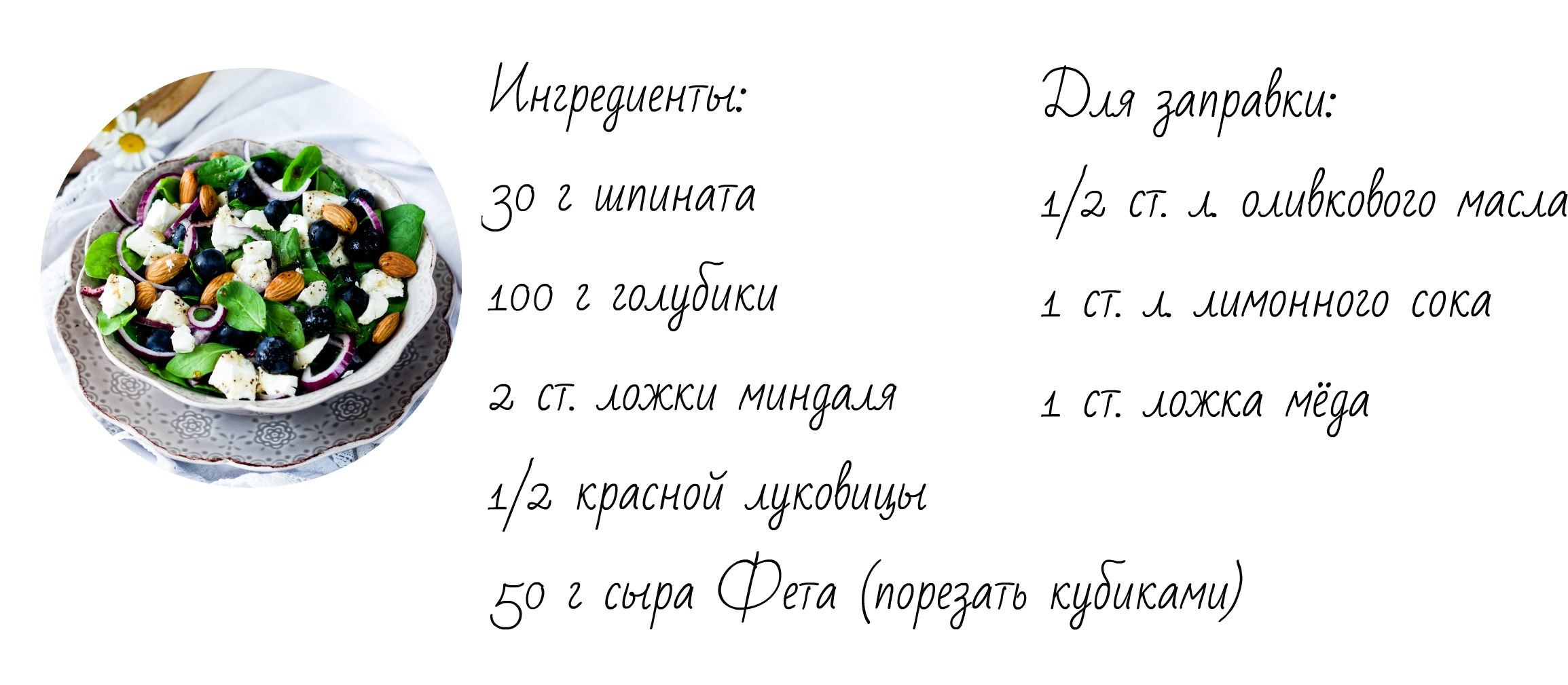 Ингредиенты:

30 г шпината

100 г голубики

2 ст. ложки миндаля

1/2 красной луковицы

50 г сыра Фета (порезать кубиками)

Для заправки:

1/2 ст. л. оливкового масла

1 ст. л. лимонного сока

1 ст. ложка мёда